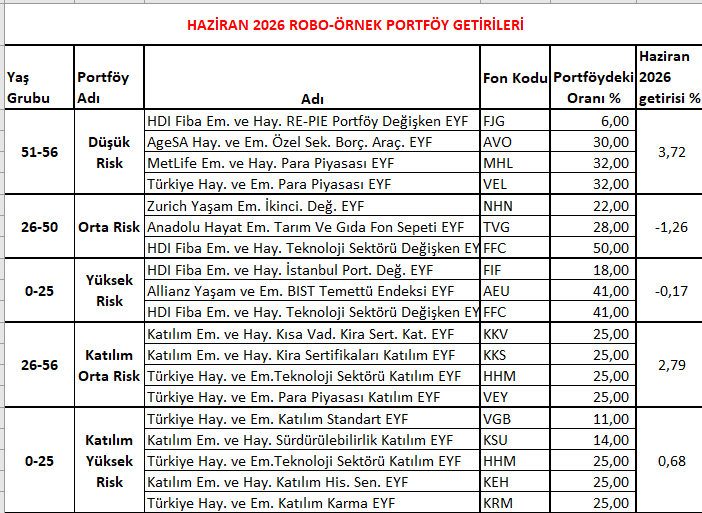 HAZİRAN 2026 ROBO-ÖRNEK PORTFÖY GETİRİLERİ

| Yaş Grubu | Portföy Adı | Adı | Fon Kodu | Portföydeki Oranı % | Haziran 2026 getirisi % |
|---|---|---|---|---|---|
| 51-56 | Düşük Risk | HDI Fiba Em. ve Hay. RE-PIE Portföy Değişken EYF | FJG | 6,00 | 3,72 |
| | | AgeSA Hay. ve Em. Özel Sek. Borç. Araç. EYF | AVO | 30,00 | |
| | | MetLife Em. ve Hay. Para Piyasası EYF | MHL | 32,00 | |
| | | Türkiye Hay. ve Em. Para Piyasası EYF | VEL | 32,00 | |
| 26-50 | Orta Risk | Zurich Yaşam Em. İkinci. Değ. EYF | NHN | 22,00 | -1,26 |
| | | Anadolu Hayat Em. Tarım Ve Gıda Fon Sepeti EYF | TVG | 28,00 | |
| | | HDI Fiba Em. ve Hay. Teknoloji Sektörü Değişken EY | FFC | 50,00 | |
| 0-25 | Yüksek Risk | HDI Fiba Em. ve Hay. İstanbul Port. Değ. EYF | FIF | 18,00 | -0,17 |
| | | Allianz Yaşam ve Em. BIST Temettü Endeksi EYF | AEU | 41,00 | |
| | | HDI Fiba Em. ve Hay. Teknoloji Sektörü Değişken EY | FFC | 41,00 | |
| 26-56 | Katılım Orta Risk | Katılım Em. ve Hay. Kısa Vad. Kira Sert. Kat. EYF | KKV | 25,00 | 2,79 |
| | | Katılım Em. ve Hay. Kira Sertifikaları Katılım EYF | KKS | 25,00 | |
| | | Türkiye Hay. ve Em.Teknoloji Sektörü Katılım EYF | HHM | 25,00 | |
| | | Türkiye Hay. ve Em. Para Piyasası Katılım EYF | VEY | 25,00 | |
| 0-25 | Katılım Yüksek Risk | Türkiye Hay. ve Em. Katılım Standart EYF | VGB | 11,00 | 0,68 |
| | | Katılım Em. ve Hay. Sürdürülebilirlik Katılım EYF | KSU | 14,00 | |
| | | Türkiye Hay. ve Em.Teknoloji Sektörü Katılım EYF | HHM | 25,00 | |
| | | Katılım Em. ve Hay. Katılım His. Sen. EYF | KEH | 25,00 | |
| | | Türkiye Hay. ve Em. Katılım Karma EYF | KRM | 25,00 | |